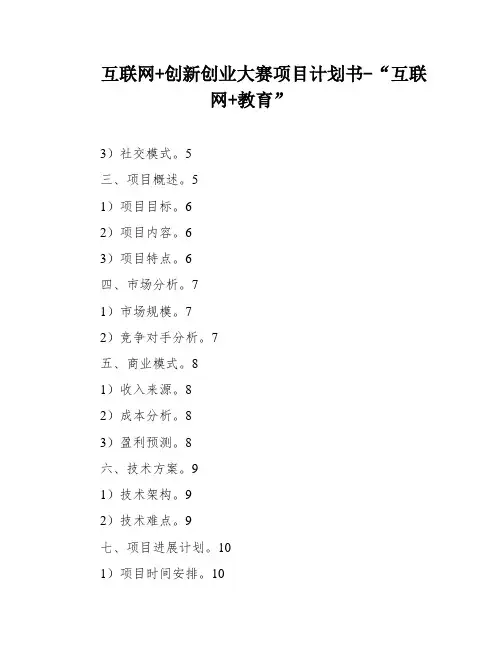 互联网+创新创业大赛项目计划书-“互联网+教育”

3）社交模式。5

三、项目概述。5

1）项目目标。6

2）项目内容。6

3）项目特点。6

四、市场分析。7

1）市场规模。7

2）竞争对手分析。7

五、商业模式。8

1）收入来源。8

2）成本分析。8

3）盈利预测。8

六、技术方案。9

1）技术架构。9

2）技术难点。9

七、项目进展计划。10

1）项目时间安排。10